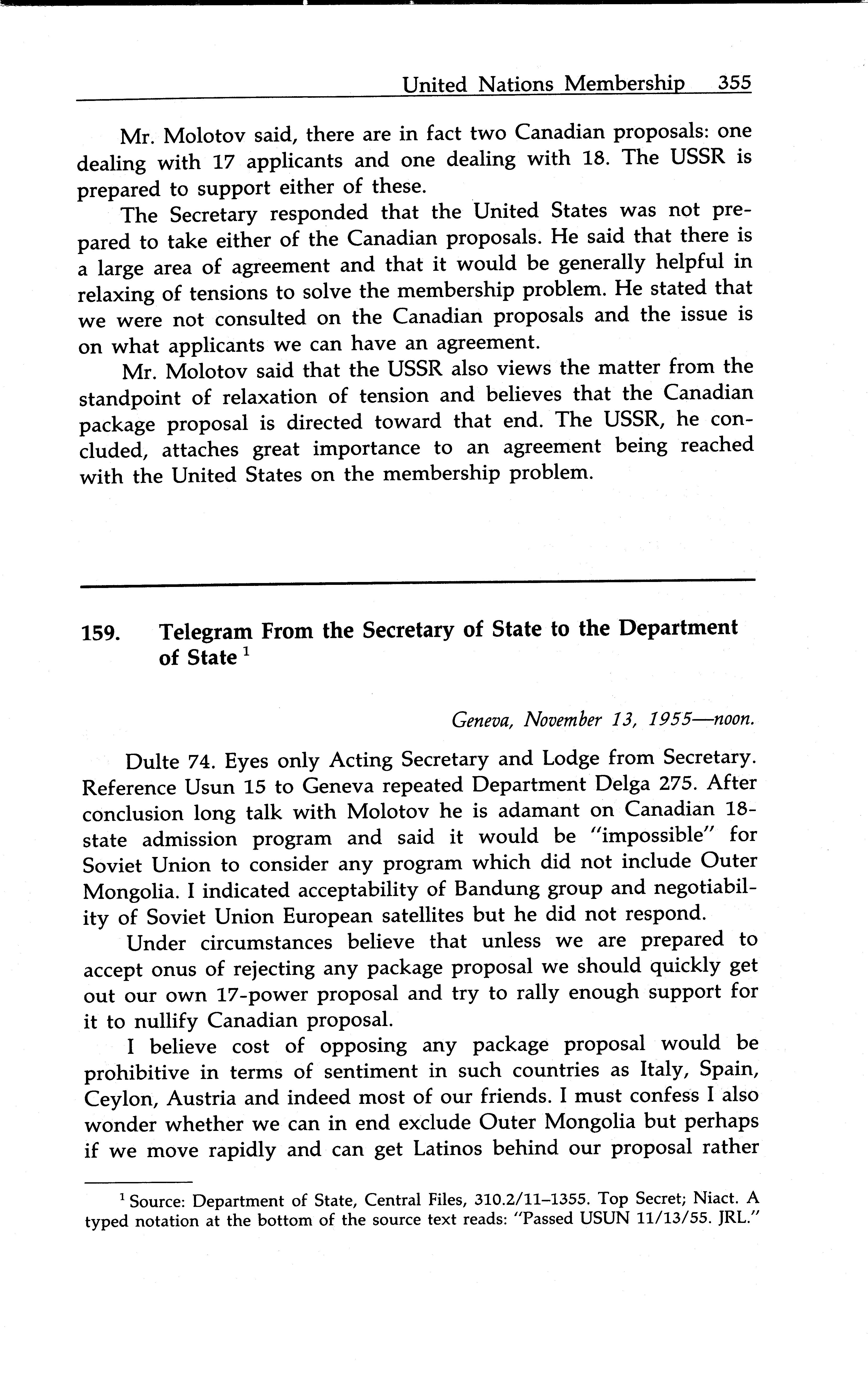 United Nations Membership 355

Mr. Molotov said, there are in fact two Canadian proposals: one dealing with 17 applicants and one dealing with 18. The USSR is prepared to support either of these.

The Secretary responded that the United States was not prepared to take either of the Canadian proposals. He said that there is a large area of agreement and that it would be generally helpful in relaxing of tensions to solve the membership problem. He stated that we were not consulted on the Canadian proposals and the issue is on what applicants we can have an agreement.

Mr. Molotov said that the USSR also views the matter from the standpoint of relaxation of tension and believes that the Canadian package proposal is directed toward that end. The USSR, he concluded, attaches great importance to an agreement being reached with the United States on the membership problem.

159. Telegram From the Secretary of State to the Department of State $^1$

Geneva, November 13, 1955—noon.

Dulte 74. Eyes only Acting Secretary and Lodge from Secretary. Reference Usun 15 to Geneva repeated Department Delga 275. After conclusion long talk with Molotov he is adamant on Canadian 18-state admission program and said it would be "impossible" for Soviet Union to consider any program which did not include Outer Mongolia. I indicated acceptability of Bandung group and negotiability of Soviet Union European satellites but he did not respond.

Under circumstances believe that unless we are prepared to accept onus of rejecting any package proposal we should quickly get out our own 17-power proposal and try to rally enough support for it to nullify Canadian proposal.

I believe cost of opposing any package proposal would be prohibitive in terms of sentiment in such countries as Italy, Spain, Ceylon, Austria and indeed most of our friends. I must confess I also wonder whether we can in end exclude Outer Mongolia but perhaps if we move rapidly and can get Latinos behind our proposal rather

$^1$ Source: Department of State, Central Files, 310.2/11–1355. Top Secret; Niact. A typed notation at the bottom of the source text reads: "Passed USUN 11/13/55. JRL."